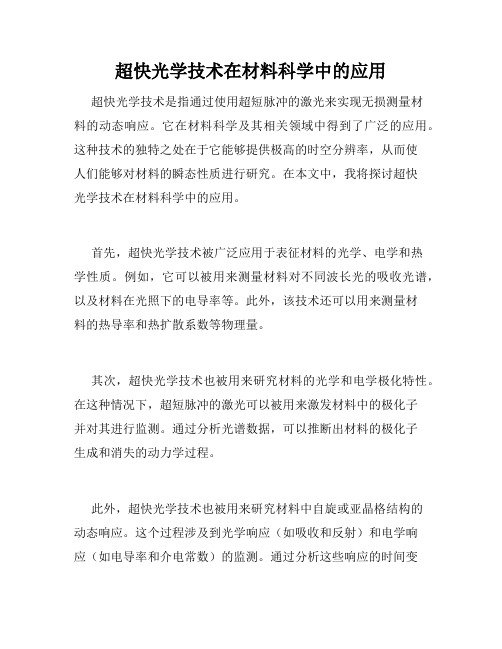 超快光学技术在材料科学中的应用

超快光学技术是指通过使用超短脉冲的激光来实现无损测量材料的动态响应。它在材料科学及其相关领域中得到了广泛的应用。这种技术的独特之处在于它能够提供极高的时空分辨率，从而使人们能够对材料的瞬态性质进行研究。在本文中，我将探讨超快光学技术在材料科学中的应用。

首先，超快光学技术被广泛应用于表征材料的光学、电学和热学性质。例如，它可以被用来测量材料对不同波长光的吸收光谱，以及材料在光照下的电导率等。此外，该技术还可以用来测量材料的热导率和热扩散系数等物理量。

其次，超快光学技术也被用来研究材料的光学和电学极化特性。在这种情况下，超短脉冲的激光可以被用来激发材料中的极化子并对其进行监测。通过分析光谱数据，可以推断出材料的极化子生成和消失的动力学过程。

此外，超快光学技术也被用来研究材料中自旋或亚晶格结构的动态响应。这个过程涉及到光学响应（如吸收和反射）和电学响应（如电导率和介电常数）的监测。通过分析这些响应的时间变